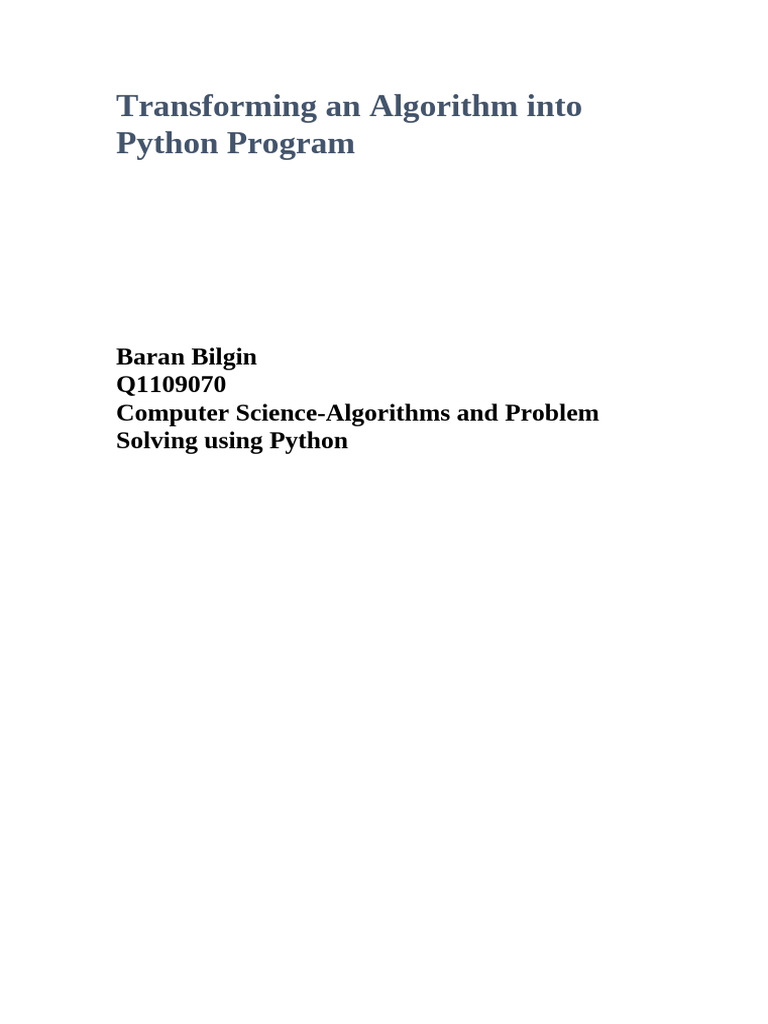 Transforming an Algorithm into Python Program

Baran Bilgin
Q1109070
Computer Science-Algorithms and Problem Solving using Python